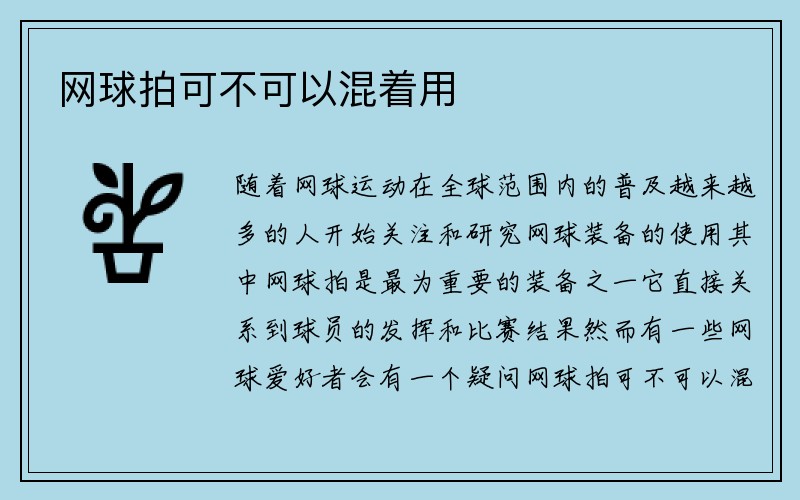 网球拍可不可以混着用

随着网球运动在全球范围内的普及越来越多的人开始关注和研究网球装备的使用其中网球拍是最为重要的装备之一它直接关系到球员的发挥和比赛结果然而有一些网球爱好者会有一个疑问网球拍可不可以混